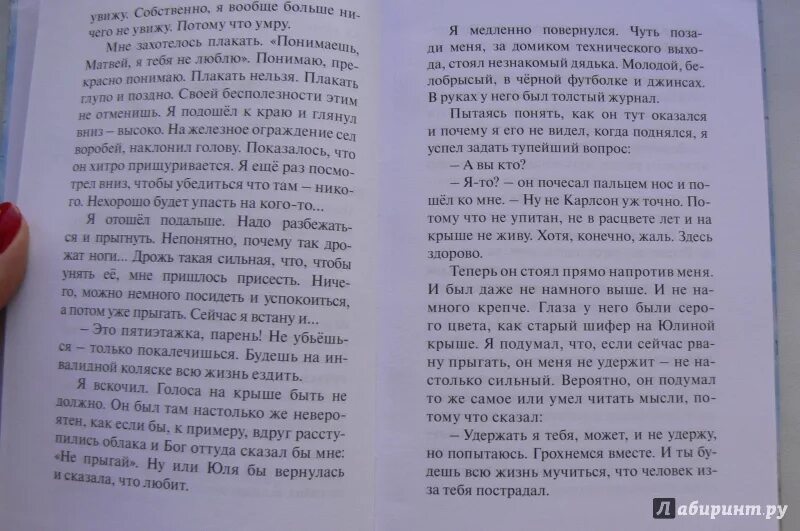 увижу. Собственно, я вообще больше ничего не увижу. Потому что умру.

Мне захотелось плакать. «Понимаешь, Матвей, я тебя не люблю». Понимаю, прекрасно понимаю. Плакать нельзя. Плакать глупо и поздно. Своей бесполезности этим не отменишь. Я подошёл к краю и глянул вниз – высоко. На железное ограждение сел воробей, наклонил голову. Показалось, что он хитро прищуривается. Я ещё раз посмотрел вниз, чтобы убедиться что там – никого. Нехорошо будет упасть на кого-то...

Я отошёл подальше. Надо разбежаться и прыгнуть. Непонятно, почему так дрожат ноги... Дрожь такая сильная, что, чтобы унять её, мне пришлось присесть. Ничего, можно немного посидеть и успокоиться, а потом уже прыгать. Сейчас я встану и...

– Это пятиэтажка, парень! Не убьёшься – только покалечишься. Будешь на инвалидной коляске всю жизнь ездить.

Я вскочил. Голоса на крыше быть не должно. Он был там настолько же невероятен, как если бы, к примеру, вдруг расступились облака и Бог оттуда сказал бы мне: «Не прыгай». Ну или Юля бы вернулась и сказала, что любит.

Я медленно повернулся. Чуть позади меня, за домиком технического выхода, стоял незнакомый дядька. Молодой, белобрысый, в чёрной футболке и джинсах. В руках у него был толстый журнал.

Пытаясь понять, как он тут оказался и почему я его не видел, когда поднялся, я успел задать тупейший вопрос:

– А вы кто?

– Я-то? – он почесал пальцем нос и пошёл ко мне. – Ну не Карлсон уж точно. Потому что не упитан, не в расцвете лет и на крыше не живу. Хотя, конечно, жаль. Здесь здорово.

Теперь он стоял прямо напротив меня. И был даже не намного выше. И не намного крепче. Глаза у него были серого цвета, как старый шифер на Юлиной крыше. Я подумал, что, если сейчас рвану прыгать, он меня не удержит – не настолько сильный. Вероятно, он подумал то же самое или умел читать мысли, потому что сказал:

– Удержать я тебя, может, и не удержу, но попытаюсь. Грохнемся вместе. И ты будешь всю жизнь мучиться, что человек из-за тебя пострадал.

Лабиринт.ру